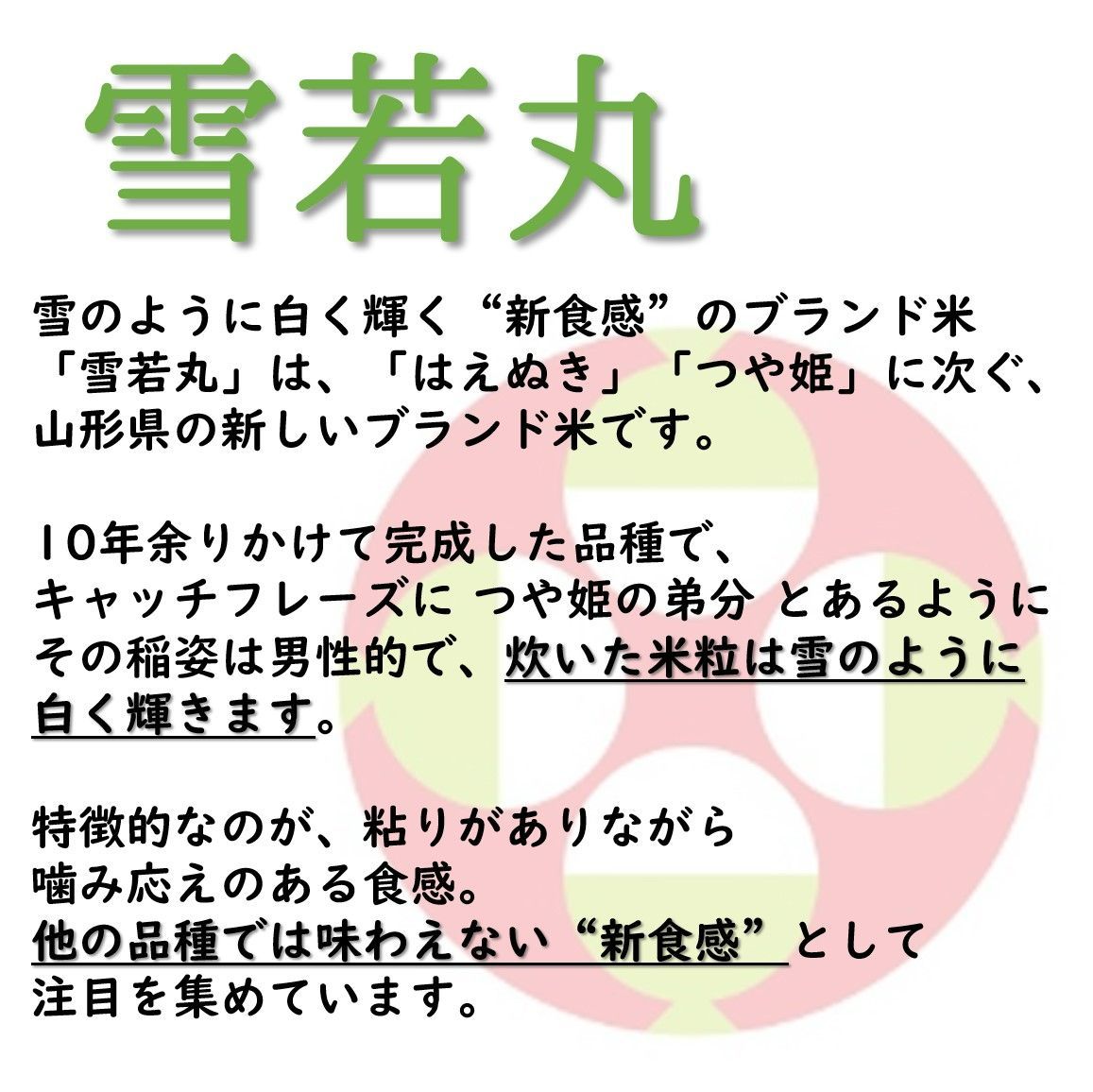 雪若丸

雪のように白く輝く“新食感”のブランド米
「雪若丸」は、「はえぬき」「つや姫」に次ぐ、
山形県の新しいブランド米です。

10年余りかけて完成した品種で、
キャッチフレーズに つや姫の弟分 とあるように
その稲姿は男性的で、炊いた米粒は雪のように
白く輝きます。

特徴的なのが、粘りがありながら
噛み応えのある食感。
他の品種では味わえない“新食感”として
注目を集めています。